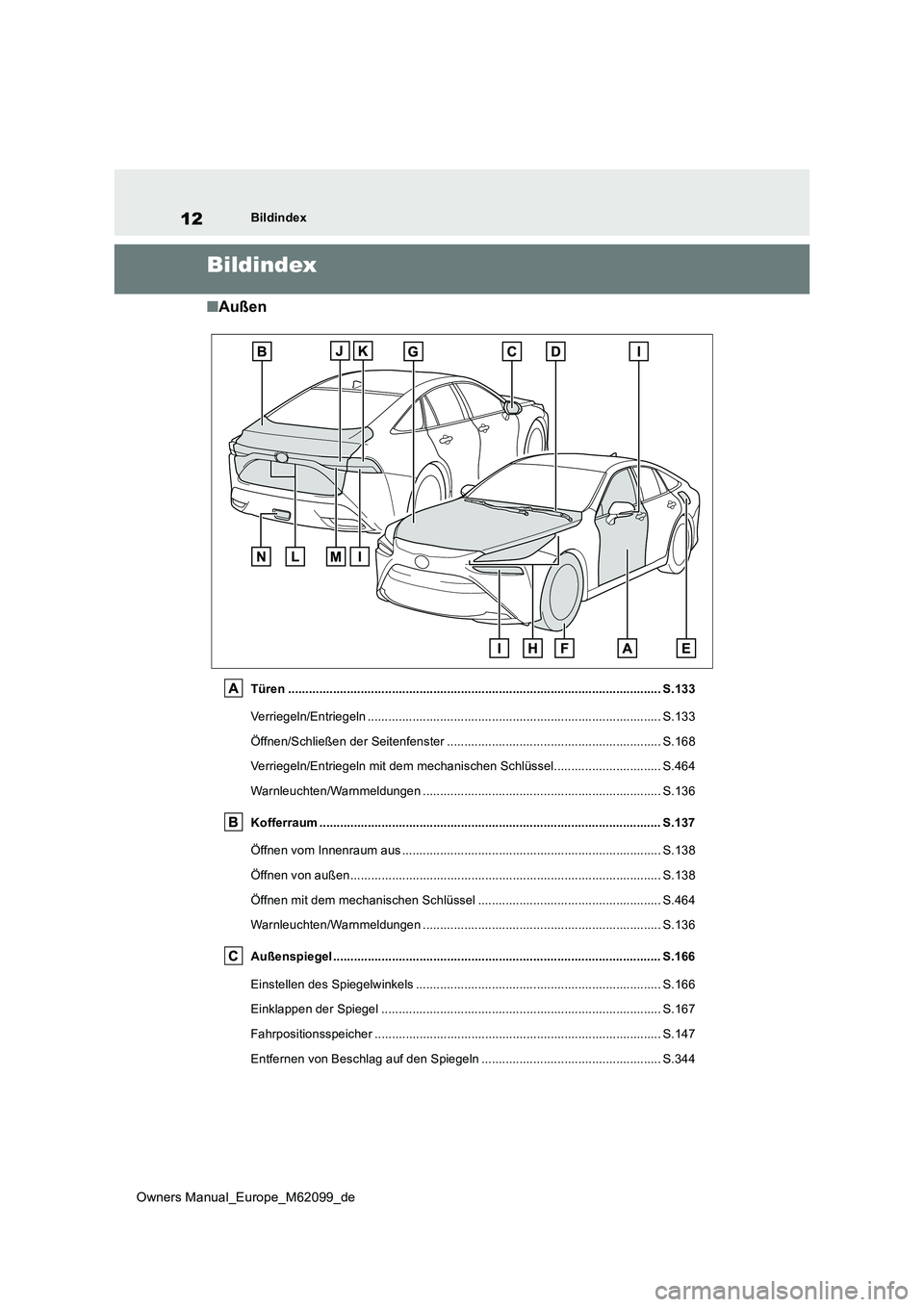 12 Bildindex

Bildindex

■Außen

B J K G C D I

N L M I

I H F A E

A Türen .......................................................................................................... S.133

Verriegeln/Entriegeln .................................................................................... S.133

Öffnen/Schließen der Seitenfenster ............................................................. S.168

Verriegeln/Entriegeln mit dem mechanischen Schlüssel............................... S.464

Warnleuchten/Warnmeldungen .................................................................... S.136

B Kofferraum ................................................................................................. S.137

Öffnen vom Innenraum aus .......................................................................... S.138

Öffnen von außen......................................................................................... S.138

Öffnen mit dem mechanischen Schlüssel .................................................... S.464

Warnleuchten/Warnmeldungen .................................................................... S.136

C Außenspiegel ............................................................................................. S.166

Einstellen des Spiegelwinkels ...................................................................... S.166

Einklappen der Spiegel ................................................................................ S.167

Fahrpositionsspeicher .................................................................................. S.147

Entfernen von Beschlag auf den Spiegeln ................................................... S.344

Owners Manual_Europe_M62099_de

carmanualsonline.info